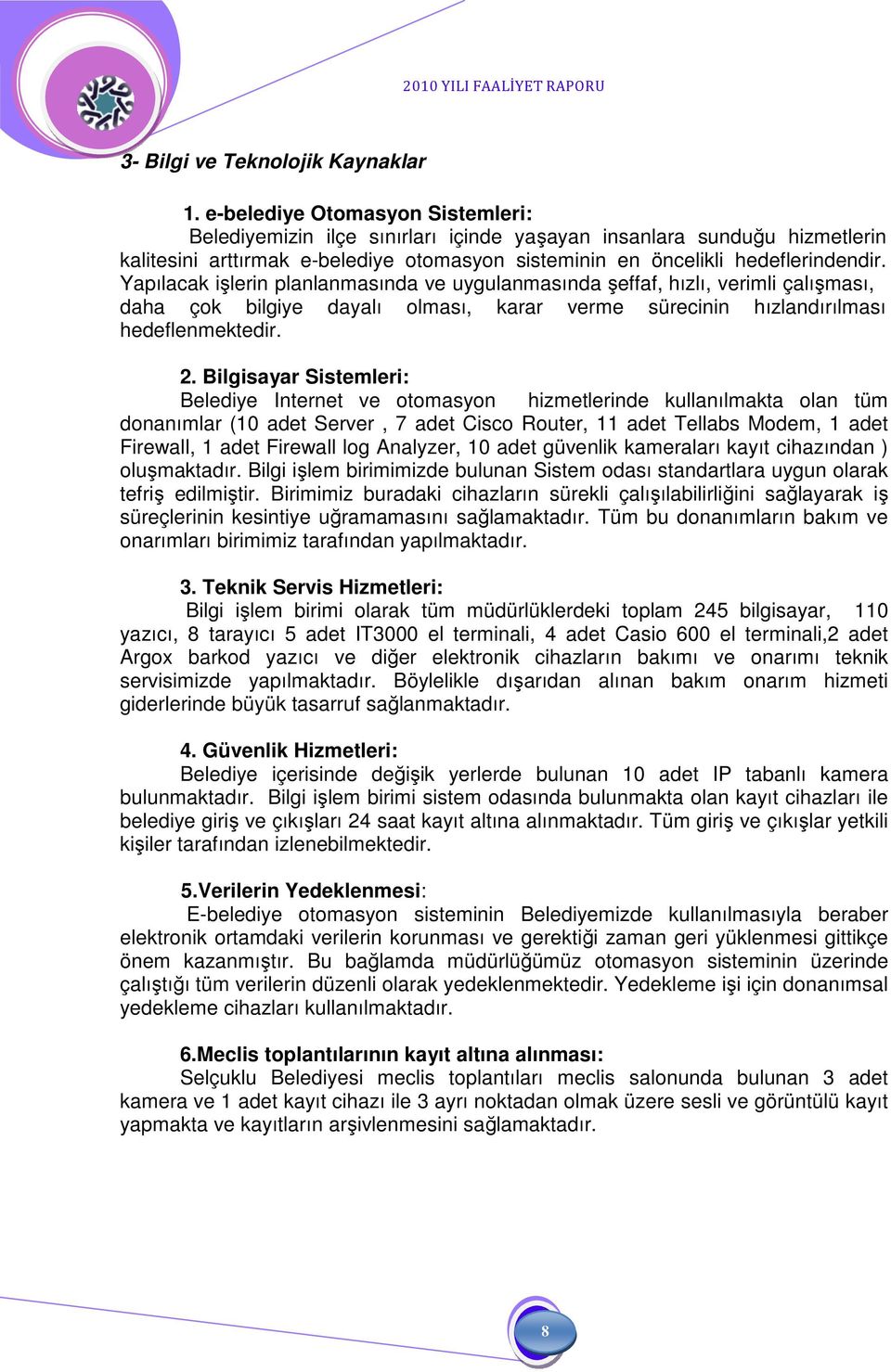 2010 YILI FAALİYET RAPORU

3- Bilgi ve Teknolojik Kaynaklar

1. e-belediye Otomasyon Sistemleri:

Belediyemizin ilçe sınırları içinde yaşayan insanlara sunduğu hizmetlerin kalitesini arttırmak e-belediye otomasyon sisteminin en öncelikli hedeflerindendir. Yapılacak işlerin planlanmasında ve uygulanmasında şeffaf, hızlı, verimli çalışması, daha çok bilgiye dayalı olması, karar verme sürecinin hızlandırılması hedeflenmektedir.

2. Bilgisayar Sistemleri:

Belediye Internet ve otomasyon hizmetlerinde kullanılmakta olan tüm donanımlar (10 adet Server , 7 adet Cisco Router, 11 adet Tellabs Modem, 1 adet Firewall, 1 adet Firewall log Analyzer, 10 adet güvenlik kameraları kayıt cihazından ) oluşmaktadır. Bilgi işlem birimimizde bulunan Sistem odası standartlara uygun olarak tefriş edilmiştir. Birimimiz buradaki cihazların sürekli çalışılabilirliğini sağlayarak iş süreçlerinin kesintiye uğramamasını sağlamaktadır. Tüm bu donanımların bakım ve onarımları birimimiz tarafından yapılmaktadır.

3. Teknik Servis Hizmetleri:

Bilgi işlem birimi olarak tüm müdürlüklerdeki toplam 245 bilgisayar, 110 yazıcı, 8 tarayıcı 5 adet IT3000 el terminali, 4 adet Casio 600 el terminali,2 adet Argox barkod yazıcı ve diğer elektronik cihazların bakımı ve onarımı teknik servisimizde yapılmaktadır. Böylelikle dışarıdan alınan bakım onarım hizmeti giderlerinde büyük tasarruf sağlanmaktadır.

4. Güvenlik Hizmetleri:

Belediye içerisinde değişik yerlerde bulunan 10 adet IP tabanlı kamera bulunmaktadır. Bilgi işlem birimi sistem odasında bulunmakta olan kayıt cihazları ile belediye giriş ve çıkışları 24 saat kayıt altına alınmaktadır. Tüm giriş ve çıkışlar yetkili kişiler tarafından izlenebilmektedir.

5.Verilerin Yedeklenmesi:

E-belediye otomasyon sisteminin Belediyemizde kullanılmasıyla beraber elektronik ortamdaki verilerin korunması ve gerektiği zaman geri yüklenmesi gittikçe önem kazanmıştır. Bu bağlamda müdürlüğümüz otomasyon sisteminin üzerinde çalıştığı tüm verilerin düzenli olarak yedeklenmektedir. Yedekleme işi için donanımsal yedekleme cihazları kullanılmaktadır.

6.Meclis toplantılarının kayıt altına alınması:

Selçuklu Belediyesi meclis toplantıları meclis salonunda bulunan 3 adet kamera ve 1 adet kayıt cihazı ile 3 ayrı noktadan olmak üzere sesli ve görüntülü kayıt yapmakta ve kayıtların arşivlenmesini sağlamaktadır.

8